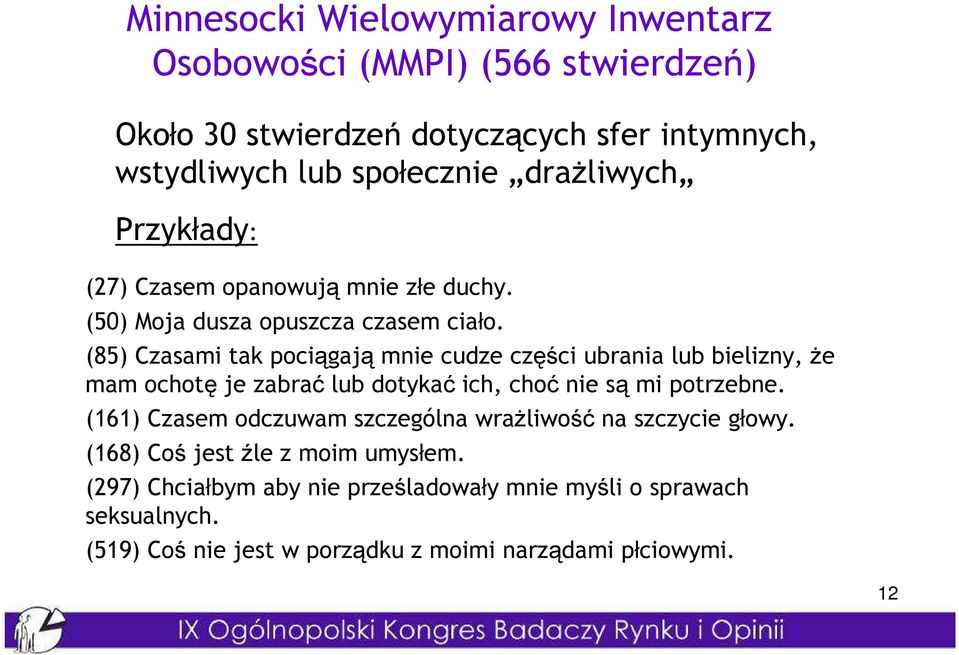 Minnesocki Wielowymiarowy Inwentarz Osobowości (MMPI) (566 stwierdzeń)

Około 30 stwierdzeń dotyczących sfer intymnych, wstydliwych lub społecznie „drażliwych„

Przykłady:

(27) Czasem opanowują mnie złe duchy.

(50) Moja dusza opuszcza czasem ciało.

(85) Czasami tak pociągają mnie cudze części ubrania lub bielizny, że mam ochotę je zabrać lub dotykać ich, choć nie są mi potrzebne.

(161) Czasem odczuwam szczególna wrażliwość na szczycie głowy.

(168) Coś jest źle z moim umysłem.

(297) Chciałbym aby nie prześladowały mnie myśli o sprawach seksualnych.

(519) Coś nie jest w porządku z moimi narządami płciowymi.

12

IX Ogólnopolski Kongres Badaczy Rynku i Opinii